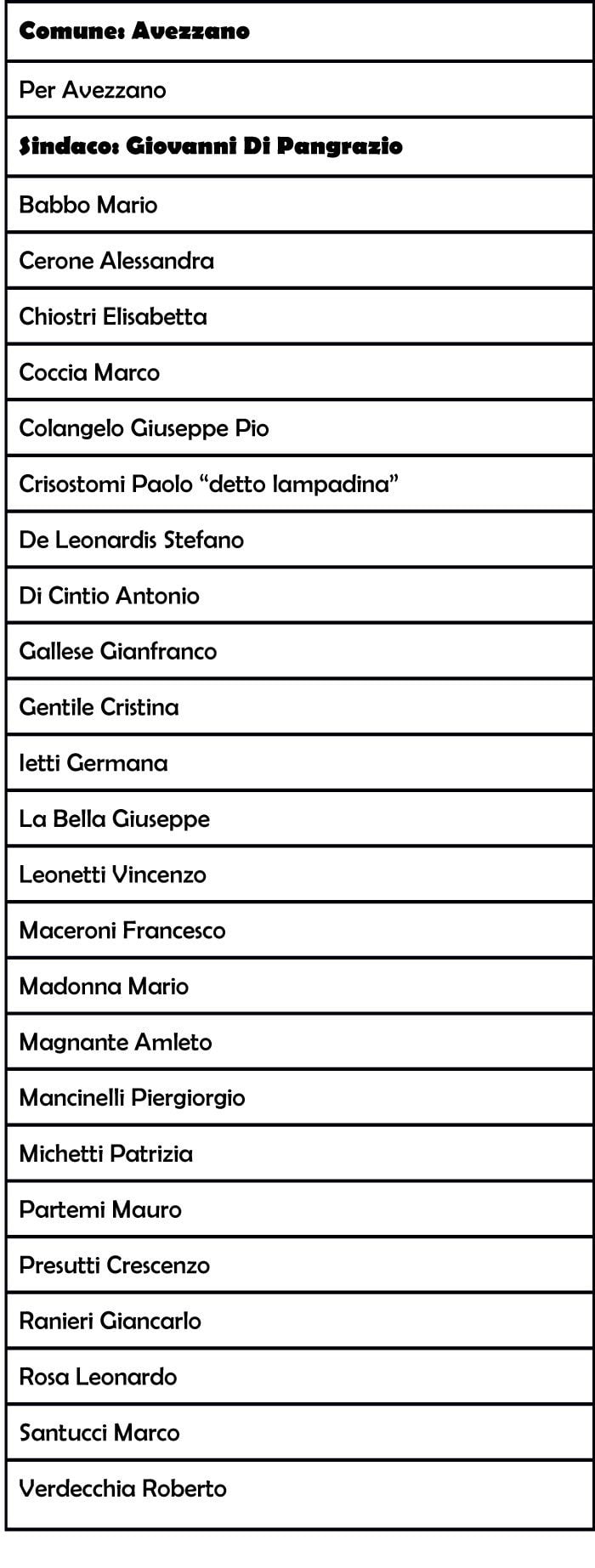 | Comune: Avezzano |
|---|
| Per Avezzano |
| Sindaco: Giovanni Di Pangrazio |
| Babbo Mario |
| Cerone Alessandra |
| Chiostri Elisabetta |
| Coccia Marco |
| Colangelo Giuseppe Pio |
| Crisostomi Paolo “detto lampadina” |
| De Leonardis Stefano |
| Di Cintio Antonio |
| Gallese Gianfranco |
| Gentile Cristina |
| Ietti Germana |
| La Bella Giuseppe |
| Leonetti Vincenzo |
| Maceroni Francesco |
| Madonna Mario |
| Magnante Amleto |
| Mancinelli Piergiorgio |
| Michetti Patrizia |
| Partemi Mauro |
| Presutti Crescenzo |
| Ranieri Giancarlo |
| Rosa Leonardo |
| Santucci Marco |
| Verdecchia Roberto |